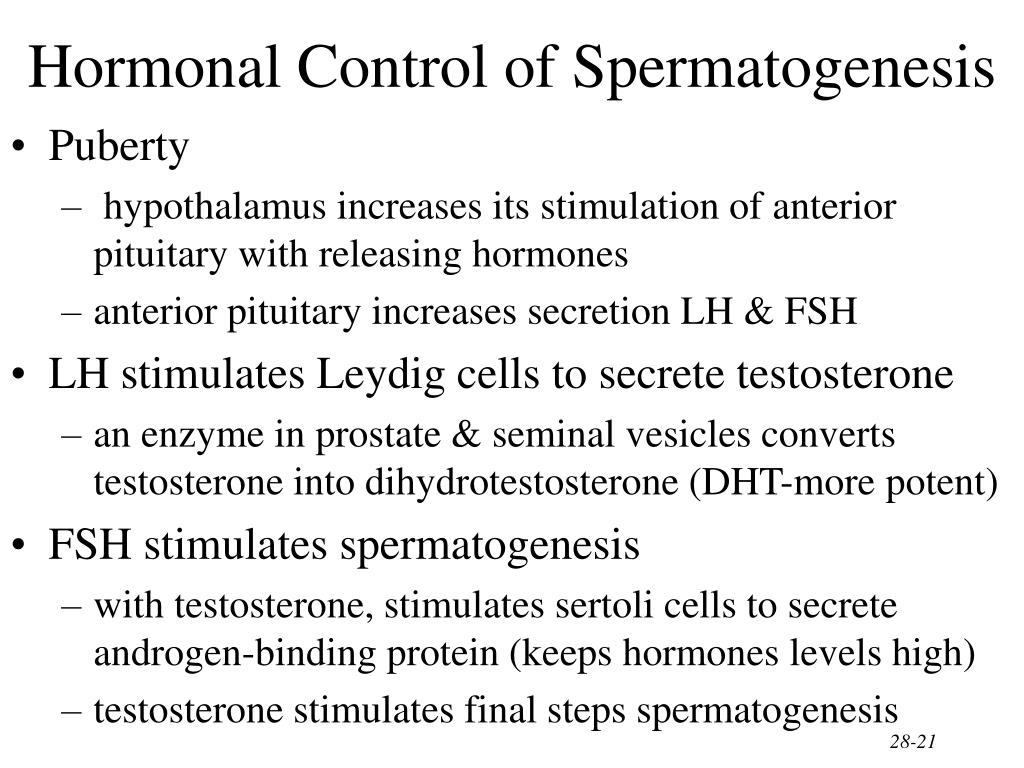 Hormonal Control of Spermatogenesis

• Puberty
– hypothalamus increases its stimulation of anterior pituitary with releasing hormones
– anterior pituitary increases secretion LH & FSH
• LH stimulates Leydig cells to secrete testosterone
– an enzyme in prostate & seminal vesicles converts testosterone into dihydrotestosterone (DHT-more potent)
• FSH stimulates spermatogenesis
– with testosterone, stimulates sertoli cells to secrete androgen-binding protein (keeps hormones levels high)
– testosterone stimulates final steps spermatogenesis

28-21